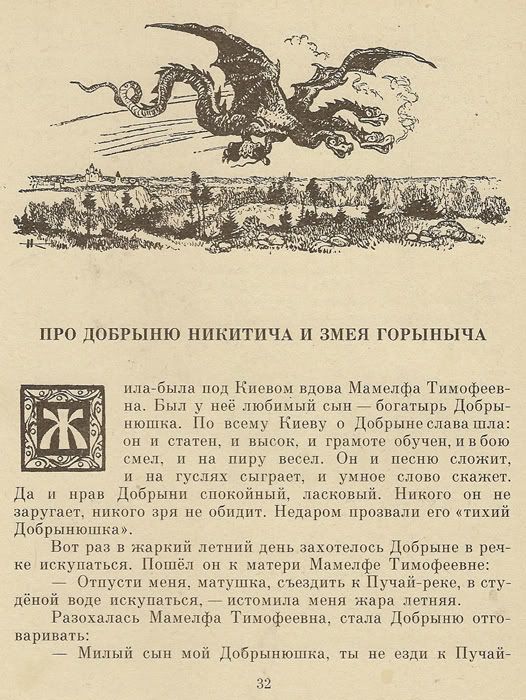 ПРО ДОБРЫНЮ НИКИТИЧА И ЗМЕЯ ГОРЫНЫЧА

Жила-была под Киевом вдова Мамелфа Тимофеевна. Был у неё любимый сын — богатырь Добрынюшка. По всему Киеву о Добрыне слава шла: он и статен, и высок, и грамоте обучен, и в бою смел, и на пиру весел. Он и песню сложит, и на гуслях сыграет, и умное слово скажет. Да и нрав Добрыни спокойный, ласковый. Никого он не заругает, никого зря не обидит. Недаром прозвали его «тихий Добрынюшка».

Вот раз в жаркий летний день захотелось Добрыне в речке искупаться. Пошёл он к матери Мамелфе Тимофеевне:

— Отпусти меня, матушка, съездить к Пучай-реке, в студёной воде искупаться, — истомила меня жара летняя.

Разохалась Мамелфа Тимофеевна, стала Добрыню отговаривать:

— Милый сын мой Добрынюшка, ты не езди к Пучай-

32